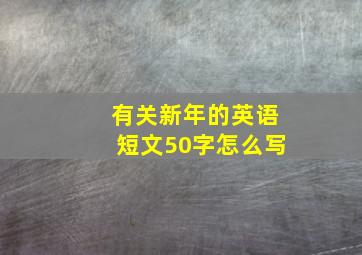 有关新年的英语短文50字怎么写